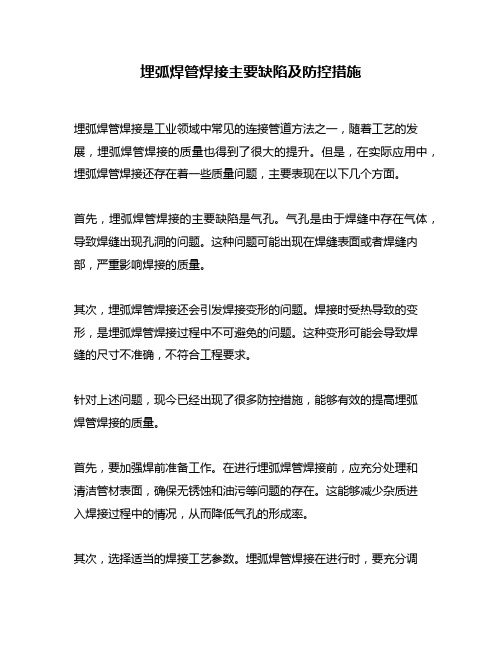 埋弧焊管焊接主要缺陷及防控措施

埋弧焊管焊接是工业领域中常见的连接管道方法之一，随着工艺的发展，埋弧焊管焊接的质量也得到了很大的提升。但是，在实际应用中，埋弧焊管焊接还存在着一些质量问题，主要表现在以下几个方面。

首先，埋弧焊管焊接的主要缺陷是气孔。气孔是由于焊缝中存在气体，导致焊缝出现孔洞的问题。这种问题可能出现在焊缝表面或者焊缝内部，严重影响焊接的质量。

其次，埋弧焊管焊接还会引发焊接变形的问题。焊接时受热导致的变形，是埋弧焊管焊接过程中不可避免的问题。这种变形可能会导致焊缝的尺寸不准确，不符合工程要求。

针对上述问题，现今已经出现了很多防控措施，能够有效的提高埋弧焊管焊接的质量。

首先，要加强焊前准备工作。在进行埋弧焊管焊接前，应充分处理和清洁管材表面，确保无锈蚀和油污等问题的存在。这能够减少杂质进入焊接过程中的情况，从而降低气孔的形成率。

其次，选择适当的焊接工艺参数。埋弧焊管焊接在进行时，要充分调